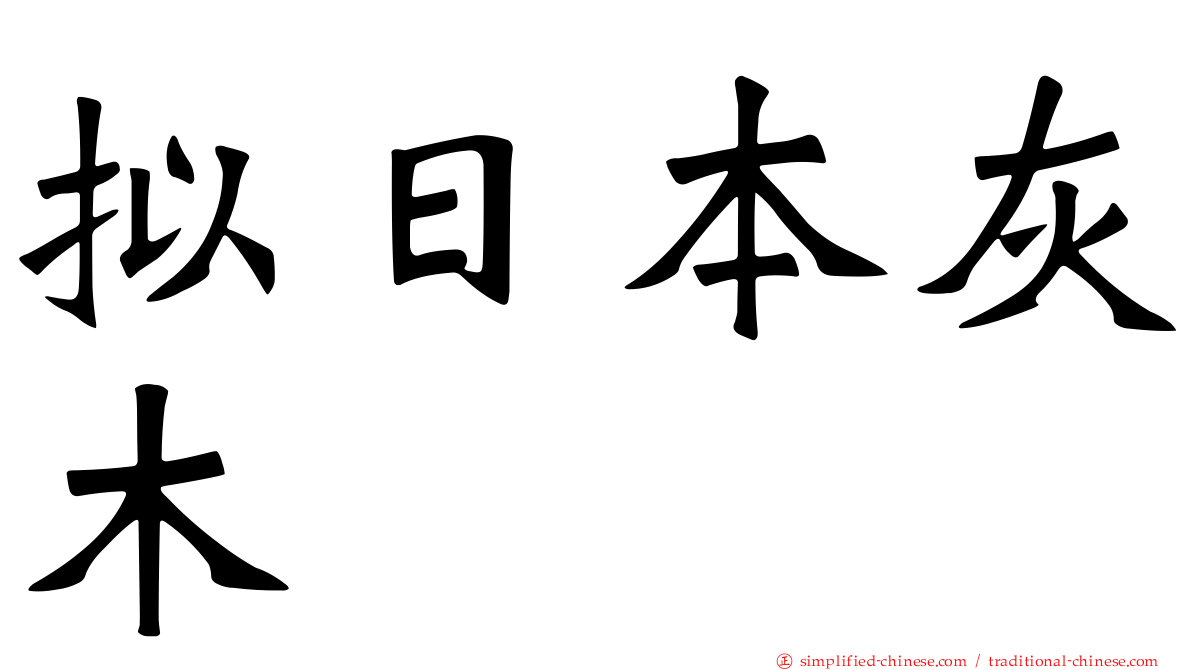 拟日本灰木

正 simplified-chinese.com / traditional-chinese.com